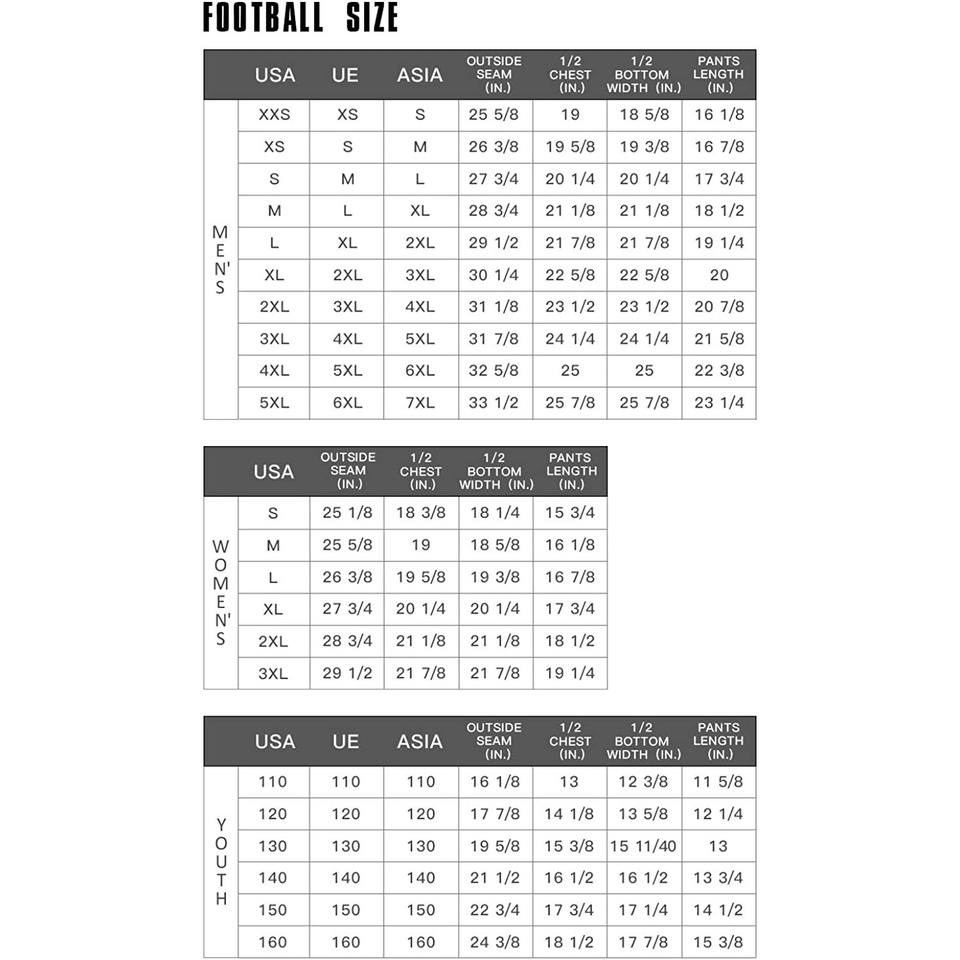 FOOTBALL SIZE

| | USA | UE | ASIA | OUTSIDE SEAM (IN.) | 1/2 CHEST (IN.) | 1/2 BOTTOM WIDTH (IN.) | PANTS LENGTH (IN.) |
|---|---|---|---|---|---|---|---|
| MEN'S | XXS | XS | S | 25 5/8 | 19 | 18 5/8 | 16 1/8 |
| | XS | S | M | 26 3/8 | 19 5/8 | 19 3/8 | 16 7/8 |
| | S | M | L | 27 3/4 | 20 1/4 | 20 1/4 | 17 3/4 |
| | M | L | XL | 28 3/4 | 21 1/8 | 21 1/8 | 18 1/2 |
| | L | XL | 2XL | 29 1/2 | 21 7/8 | 21 7/8 | 19 1/4 |
| | XL | 2XL | 3XL | 30 1/4 | 22 5/8 | 22 5/8 | 20 |
| | 2XL | 3XL | 4XL | 31 1/8 | 23 1/2 | 23 1/2 | 20 7/8 |
| | 3XL | 4XL | 5XL | 31 7/8 | 24 1/4 | 24 1/4 | 21 5/8 |
| | 4XL | 5XL | 6XL | 32 5/8 | 25 | 25 | 22 3/8 |
| | 5XL | 6XL | 7XL | 33 1/2 | 25 7/8 | 25 7/8 | 23 1/4 |

| | USA | OUTSIDE SEAM (IN.) | 1/2 CHEST (IN.) | 1/2 BOTTOM WIDTH (IN.) | PANTS LENGTH (IN.) |
|---|---|---|---|---|---|
| WOMEN'S | S | 25 1/8 | 18 3/8 | 18 1/4 | 15 3/4 |
| | M | 25 5/8 | 19 | 18 5/8 | 16 1/8 |
| | L | 26 3/8 | 19 5/8 | 19 3/8 | 16 7/8 |
| | XL | 27 3/4 | 20 1/4 | 20 1/4 | 17 3/4 |
| | 2XL | 28 3/4 | 21 1/8 | 21 1/8 | 18 1/2 |
| | 3XL | 29 1/2 | 21 7/8 | 21 7/8 | 19 1/4 |

| | USA | UE | ASIA | OUTSIDE SEAM (IN.) | 1/2 CHEST (IN.) | 1/2 BOTTOM WIDTH (IN.) | PANTS LENGTH (IN.) |
|---|---|---|---|---|---|---|---|
| YOUTH | 110 | 110 | 110 | 16 1/8 | 13 | 12 3/8 | 11 5/8 |
| | 120 | 120 | 120 | 17 7/8 | 14 1/8 | 13 5/8 | 12 1/4 |
| | 130 | 130 | 130 | 19 5/8 | 15 3/8 | 15 11/40 | 13 |
| | 140 | 140 | 140 | 21 1/2 | 16 1/2 | 16 1/2 | 13 3/4 |
| | 150 | 150 | 150 | 22 3/4 | 17 3/4 | 17 1/4 | 14 1/2 |
| | 160 | 160 | 160 | 24 3/8 | 18 1/2 | 17 7/8 | 15 3/8 |